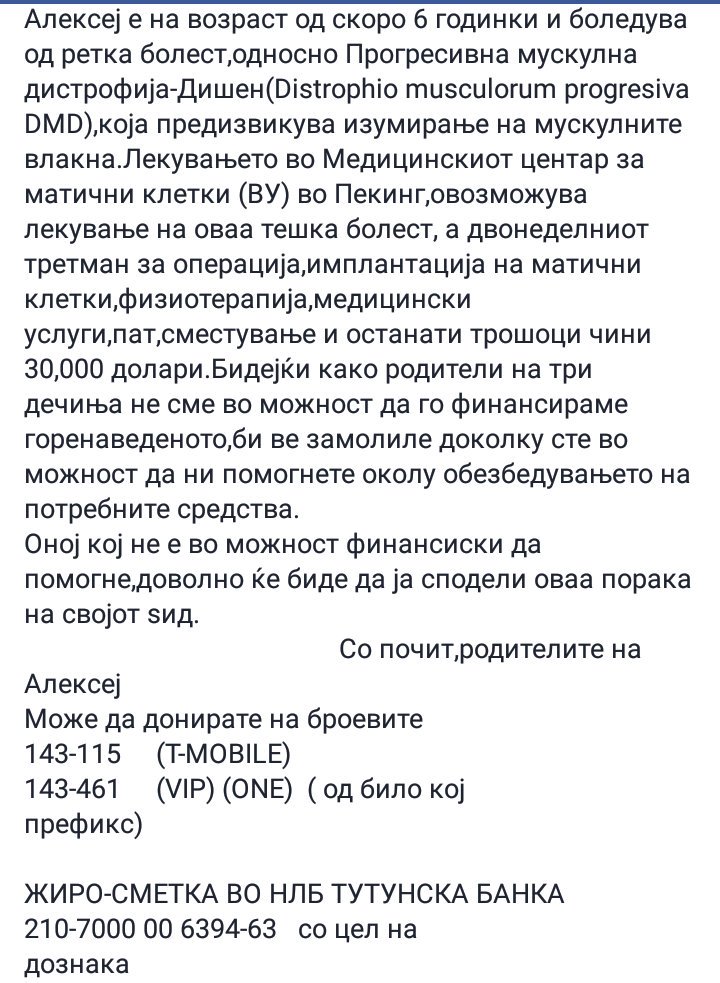 Алексеј е на возраст од скоро 6 годинки и боледува од ретка болест,односно Прогресивна мускулна дистрофија-Дишен(Distrophio musculorum progresiva DMD),која предизвикува изумирање на мускулните влакна.Лекувањето во Медицинскиот центар за матични клетки (ВУ) во Пекинг,овозможува лекување на оваа тешка болест, а двонеделниот третман за операција,имплантација на матични клетки,физиотерапија,медицински услуги,пат,сместување и останати трошоци чини 30,000 долари.Бидејќи како родители на три дечиња не сме во можност да го финансираме горенаведеното,би ве замолиле доколку сте во можност да ни помогнете околу обезбедувањето на потребните средства.
Оној кој не е во можност финансиски да помогне,доволно ќе биде да ја сподели оваа порака на својот ѕид.
Со почит,родителите на Алексеј
Може да донирате на броевите
143-115 (T-MOBILE)
143-461 (VIP) (ONE) ( од било кој префикс)

ЖИРО-СМЕТКА ВО НЛБ ТУТУНСКА БАНКА
210-7000 00 6394-63 со цел на дознака